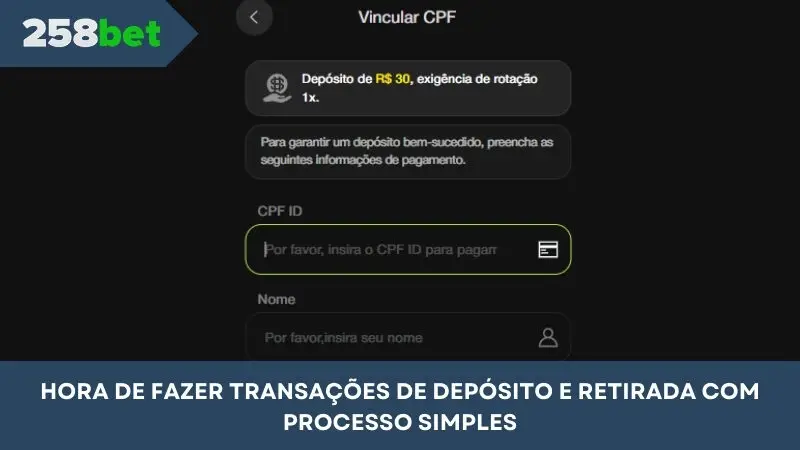 258bet

Vincular CPF

Depósito de R$ 30, exigência de rotação 1x.

Para garantir um depósito bem-sucedido, preencha as seguintes informações de pagamento.

CPF ID

Por favor, insira o CPF ID para pagam

Nome

Por favor,insira seu nome

HORA DE FAZER TRANSAÇÕES DE DEPÓSITO E RETIRADA COM PROCESSO SIMPLES